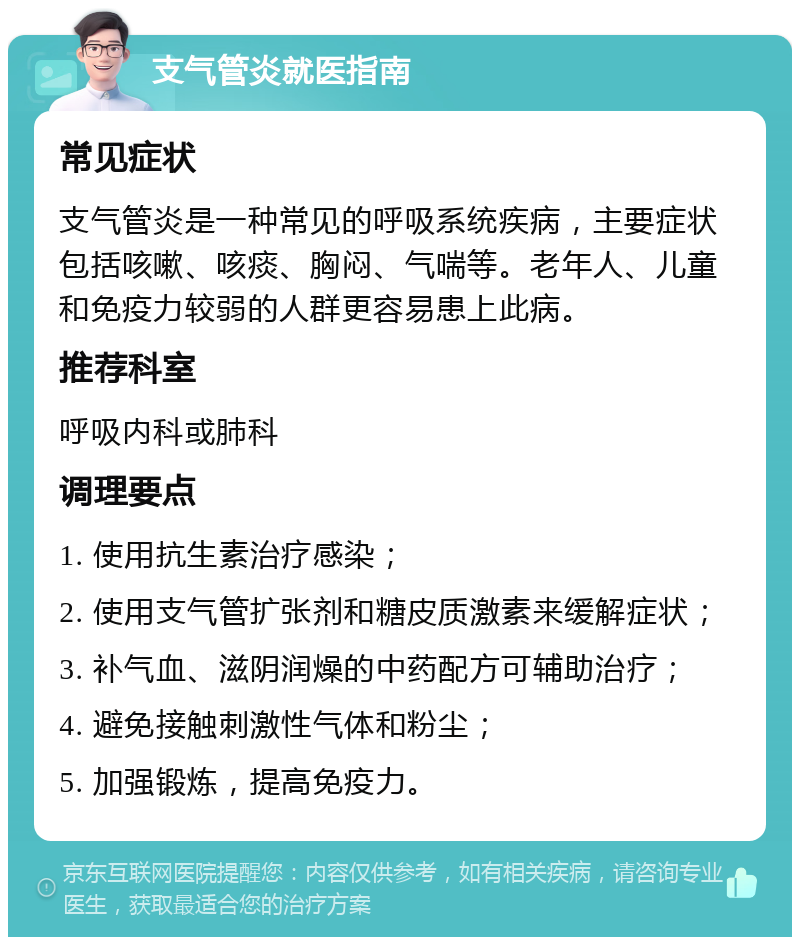 支气管炎就医指南

常见症状

支气管炎是一种常见的呼吸系统疾病，主要症状包括咳嗽、咳痰、胸闷、气喘等。老年人、儿童和免疫力较弱的人群更容易患上此病。

推荐科室

呼吸内科或肺科

调理要点

1. 使用抗生素治疗感染；

2. 使用支气管扩张剂和糖皮质激素来缓解症状；

3. 补气血、滋阴润燥的中药配方可辅助治疗；

4. 避免接触刺激性气体和粉尘；

5. 加强锻炼，提高免疫力。

京东互联网医院提醒您：内容仅供参考，如有相关疾病，请咨询专业医生，获取最适合您的治疗方案